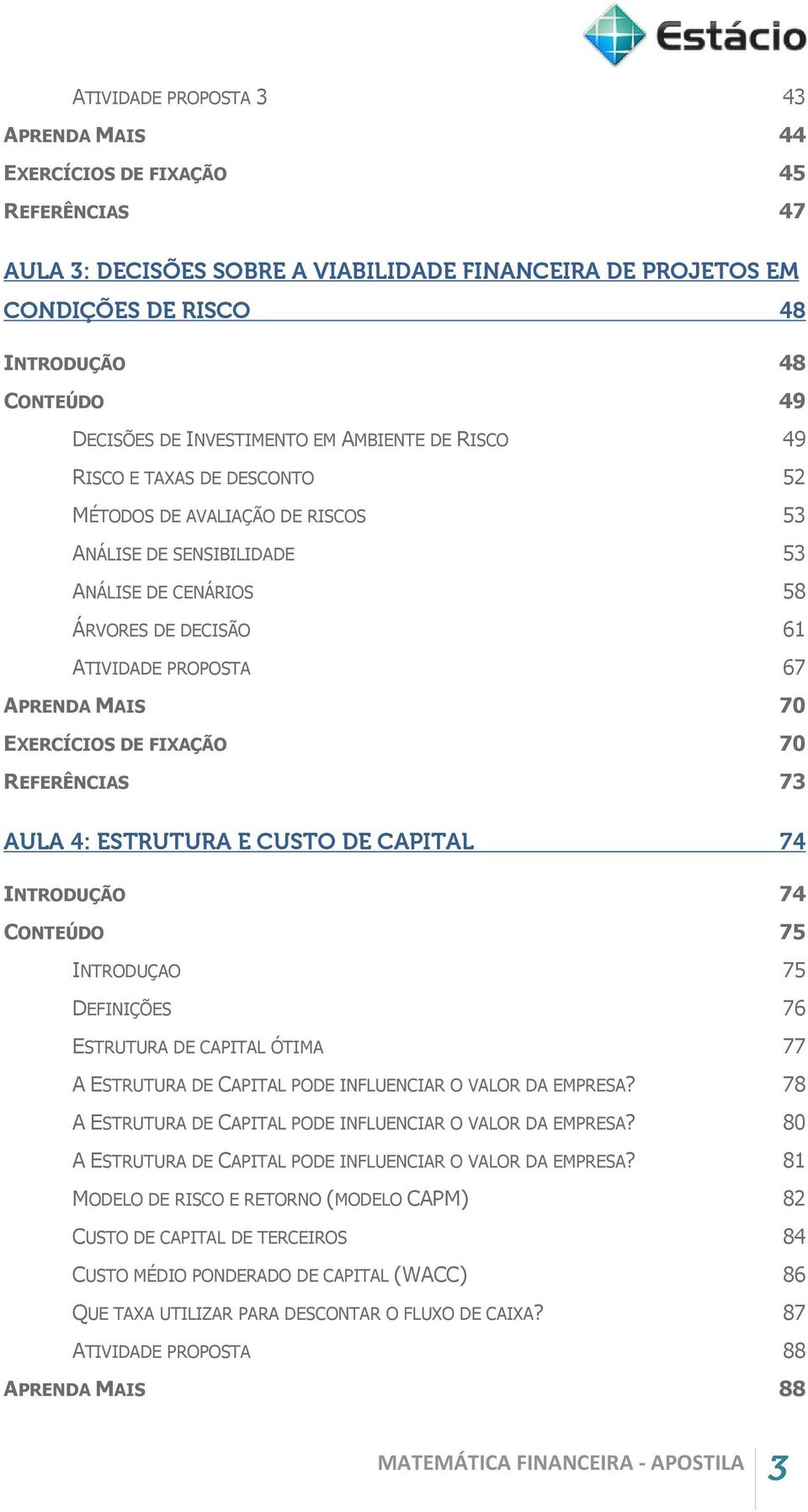 Estácio

ATIVIDADE PROPOSTA 3 43
APRENDA MAIS 44
EXERCÍCIOS DE FIXAÇÃO 45
REFERÊNCIAS 47

AULA 3: DECISÕES SOBRE A VIABILIDADE FINANCEIRA DE PROJETOS EM CONDIÇÕES DE RISCO 48

INTRODUÇÃO 48
CONTEÚDO 49
DECISÕES DE INVESTIMENTO EM AMBIENTE DE RISCO 49
RISCO E TAXAS DE DESCONTO 52
MÉTODOS DE AVALIAÇÃO DE RISCOS 53
ANÁLISE DE SENSIBILIDADE 53
ANÁLISE DE CENÁRIOS 58
ÁRVORES DE DECISÃO 61
ATIVIDADE PROPOSTA 67
APRENDA MAIS 70
EXERCÍCIOS DE FIXAÇÃO 70
REFERÊNCIAS 73

AULA 4: ESTRUTURA E CUSTO DE CAPITAL 74

INTRODUÇÃO 74
CONTEÚDO 75
INTRODUÇAO 75
DEFINIÇÕES 76
ESTRUTURA DE CAPITAL ÓTIMA 77
A ESTRUTURA DE CAPITAL PODE INFLUENCIAR O VALOR DA EMPRESA? 78
A ESTRUTURA DE CAPITAL PODE INFLUENCIAR O VALOR DA EMPRESA? 80
A ESTRUTURA DE CAPITAL PODE INFLUENCIAR O VALOR DA EMPRESA? 81
MODELO DE RISCO E RETORNO (MODELO CAPM) 82
CUSTO DE CAPITAL DE TERCEIROS 84
CUSTO MÉDIO PONDERADO DE CAPITAL (WACC) 86
QUE TAXA UTILIZAR PARA DESCONTAR O FLUXO DE CAIXA? 87
ATIVIDADE PROPOSTA 88
APRENDA MAIS 88

MATEMÁTICA FINANCEIRA - APOSTILA 3